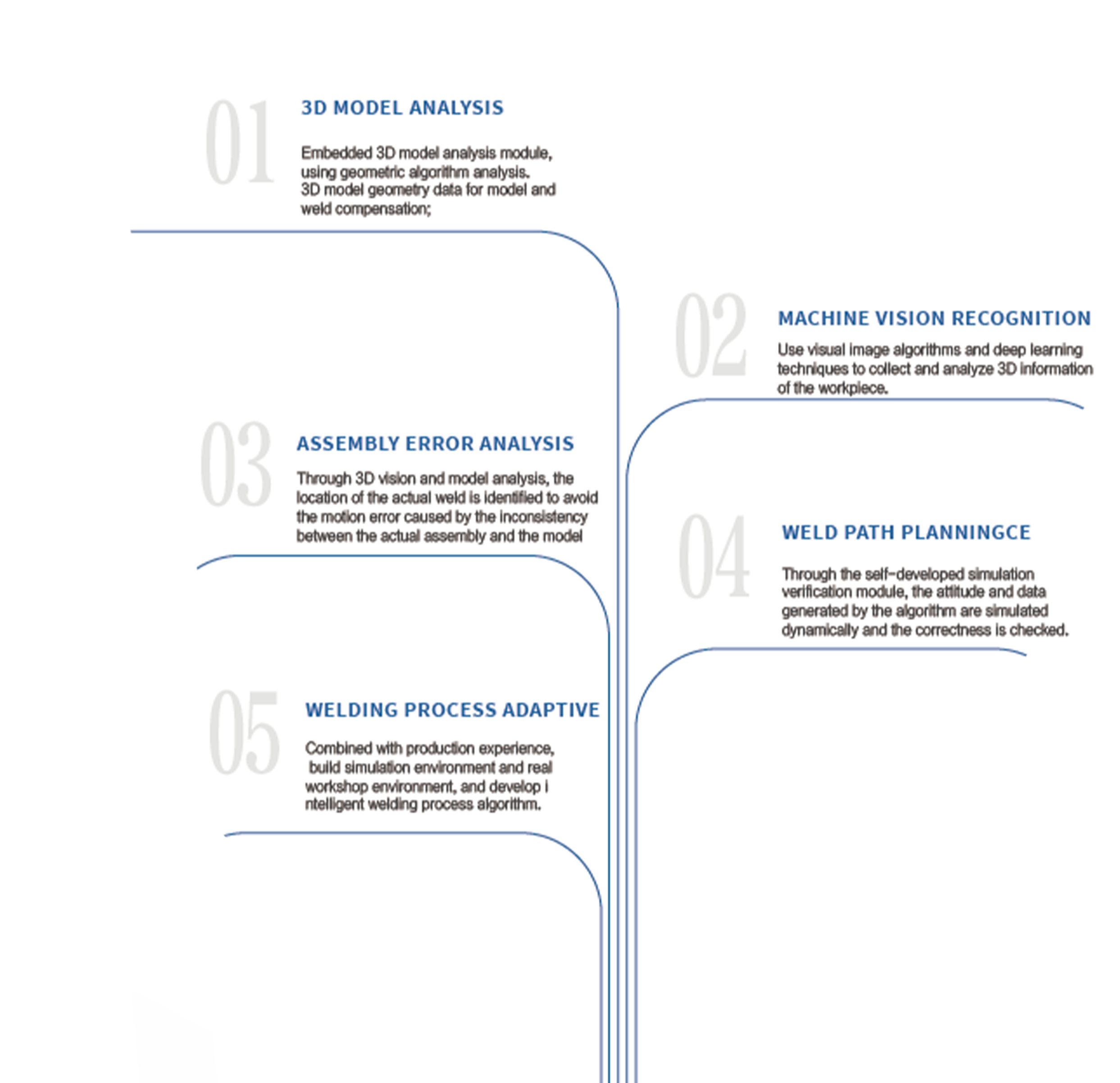 01

3D MODEL ANALYSIS

Embedded 3D model analysis module, using geometric algorithm analysis. 3D model geometry data for model and weld compensation;

02

MACHINE VISION RECOGNITION

Use visual image algorithms and deep learning techniques to collect and analyze 3D information of the workpiece.

03

ASSEMBLY ERROR ANALYSIS

Through 3D vision and model analysis, the location of the actual weld is identified to avoid the motion error caused by the inconsistency between the actual assembly and the model

04

WELD PATH PLANNINGCE

Through the self-developed simulation verification module, the attitude and data generated by the algorithm are simulated dynamically and the correctness is checked.

05

WELDING PROCESS ADAPTIVE

Combined with production experience, build simulation environment and real workshop environment, and develop i ntelligent welding process algorithm.